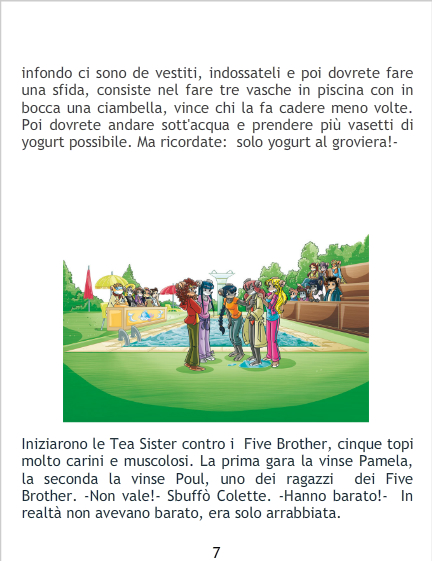 infondo ci sono de vestiti, indossateli e poi dovrete fare una sfida, consiste nel fare tre vasche in piscina con in bocca una ciambella, vince chi la fa cadere meno volte. Poi dovrete andare sott'acqua e prendere più vasetti di yogurt possibile. Ma ricordate: solo yogurt al groviera!-

Iniziarono le Tea Sister contro i Five Brother, cinque topi molto carini e muscolosi. La prima gara la vinse Pamela, la seconda la vinse Poul, uno dei ragazzi dei Five Brother. -Non vale!- Sbuffò Colette. -Hanno barato!- In realtà non avevano barato, era solo arrabbiata.

7